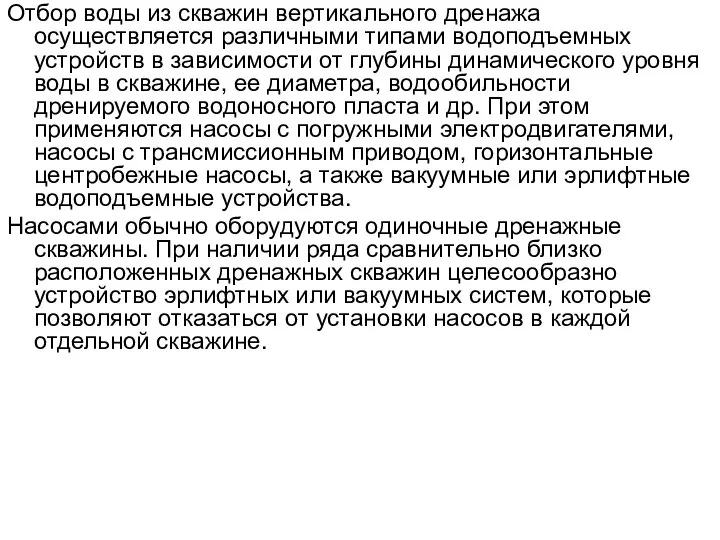 Отбор воды из скважин вертикального дренажа осуществляется различными типами водоподъемных устройств в зависимости от глубины динамического уровня воды в скважине, ее диаметра, водообильности дренируемого водоносного пласта и др. При этом применяются насосы с погружными электродвигателями, насосы с трансмиссионным приводом, горизонтальные центробежные насосы, а также вакуумные или эрлифтные водоподъемные устройства.

Насосами обычно оборудуются одиночные дренажные скважины. При наличии ряда сравнительно близко расположенных дренажных скважин целесообразно устройство эрлифтных или вакуумных систем, которые позволяют отказаться от установки насосов в каждой отдельной скважине.